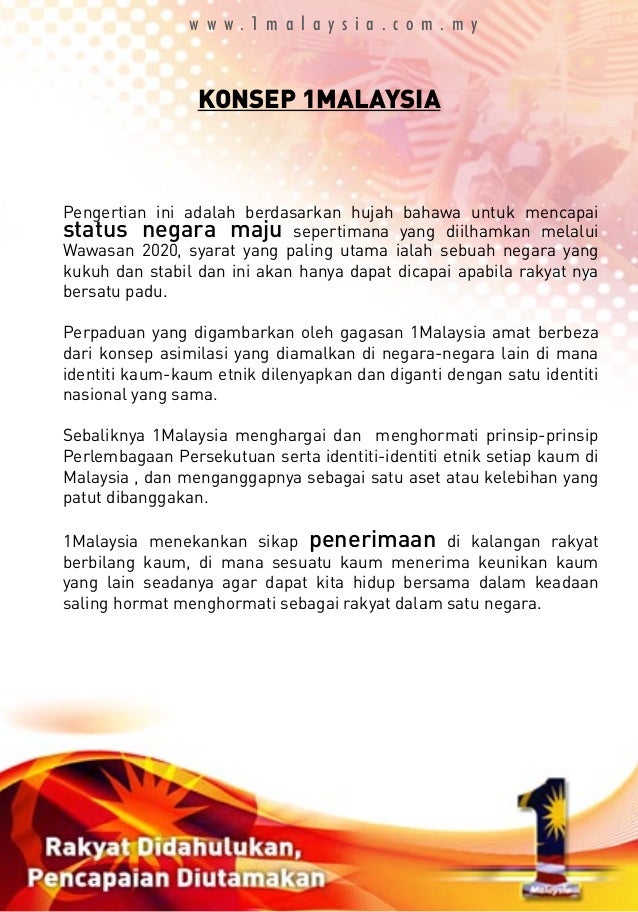 www.1malaysia.com.my

KONSEP 1MALAYSIA

Pengertian ini adalah berdasarkan hujah bahawa untuk mencapai status negara maju sepertimana yang diilhamkan melalui Wawasan 2020, syarat yang paling utama ialah sebuah negara yang kukuh dan stabil dan ini akan hanya dapat dicapai apabila rakyat nya bersatu padu.

Perpaduan yang digambarkan oleh gagasan 1Malaysia amat berbeza dari konsep asimilasi yang diamalkan di negara-negara lain di mana identiti kaum-kaum etnik dilenyapkan dan diganti dengan satu identiti nasional yang sama.

Sebaliknya 1Malaysia menghargai dan menghormati prinsip-prinsip Perlembagaan Persekutuan serta identiti-identiti etnik setiap kaum di Malaysia , dan menganggapnya sebagai satu aset atau kelebihan yang patut dibanggakan.

1Malaysia menekankan sikap penerimaan di kalangan rakyat berbilang kaum, di mana sesuatu kaum menerima keunikan kaum yang lain seadanya agar dapat kita hidup bersama dalam keadaan saling hormat menghormati sebagai rakyat dalam satu negara.

Rakyat Didahulukan,
Pencapaian Diutamakan

1
Malaysia